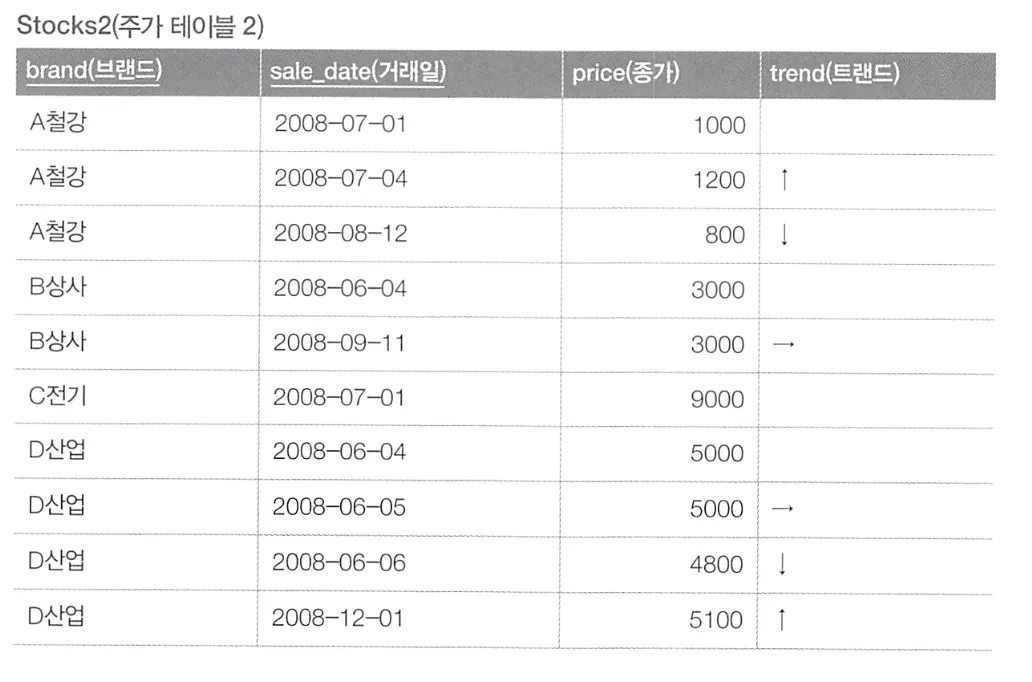 Stocks2(주가 테이블 2)

| brand(브랜드) | sale_date(거래일) | price(종가) | trend(트랜드) |
|---|---|---|---|
| A철강 | 2008-07-01 | 1000 | |
| A철강 | 2008-07-04 | 1200 | ↑ |
| A철강 | 2008-08-12 | 800 | ↓ |
| B상사 | 2008-06-04 | 3000 | |
| B상사 | 2008-09-11 | 3000 | → |
| C전기 | 2008-07-01 | 9000 | |
| D산업 | 2008-06-04 | 5000 | |
| D산업 | 2008-06-05 | 5000 | → |
| D산업 | 2008-06-06 | 4800 | ↓ |
| D산업 | 2008-12-01 | 5100 | ↑ |